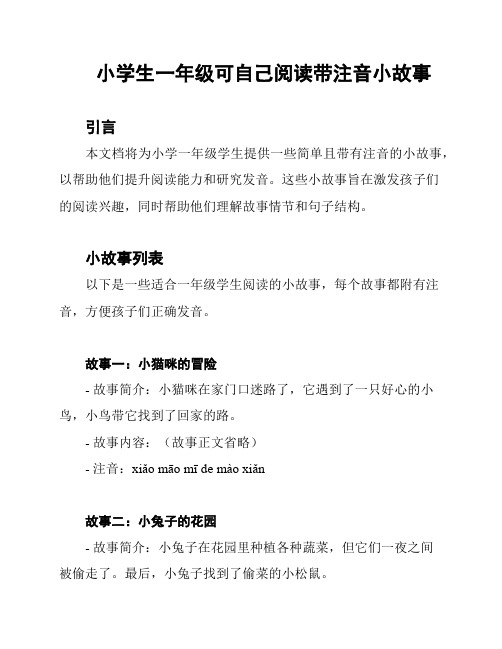 小学生一年级可自己阅读带注音小故事

引言

本文档将为小学一年级学生提供一些简单且带有注音的小故事，以帮助他们提升阅读能力和研究发音。这些小故事旨在激发孩子们的阅读兴趣，同时帮助他们理解故事情节和句子结构。

小故事列表

以下是一些适合一年级学生阅读的小故事，每个故事都附有注音，方便孩子们正确发音。

故事一：小猫咪的冒险

- 故事简介：小猫咪在家门口迷路了，它遇到了一只好心的小鸟，小鸟带它找到了回家的路。

- 故事内容：（故事正文省略）

- 注音：xiǎo māo mī de mào xiǎn

故事二：小兔子的花园

- 故事简介：小兔子在花园里种植各种蔬菜，但它们一夜之间被偷走了。最后，小兔子找到了偷菜的小松鼠。